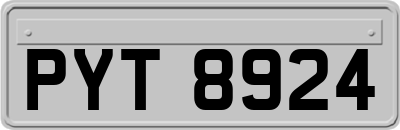 PYT 8924